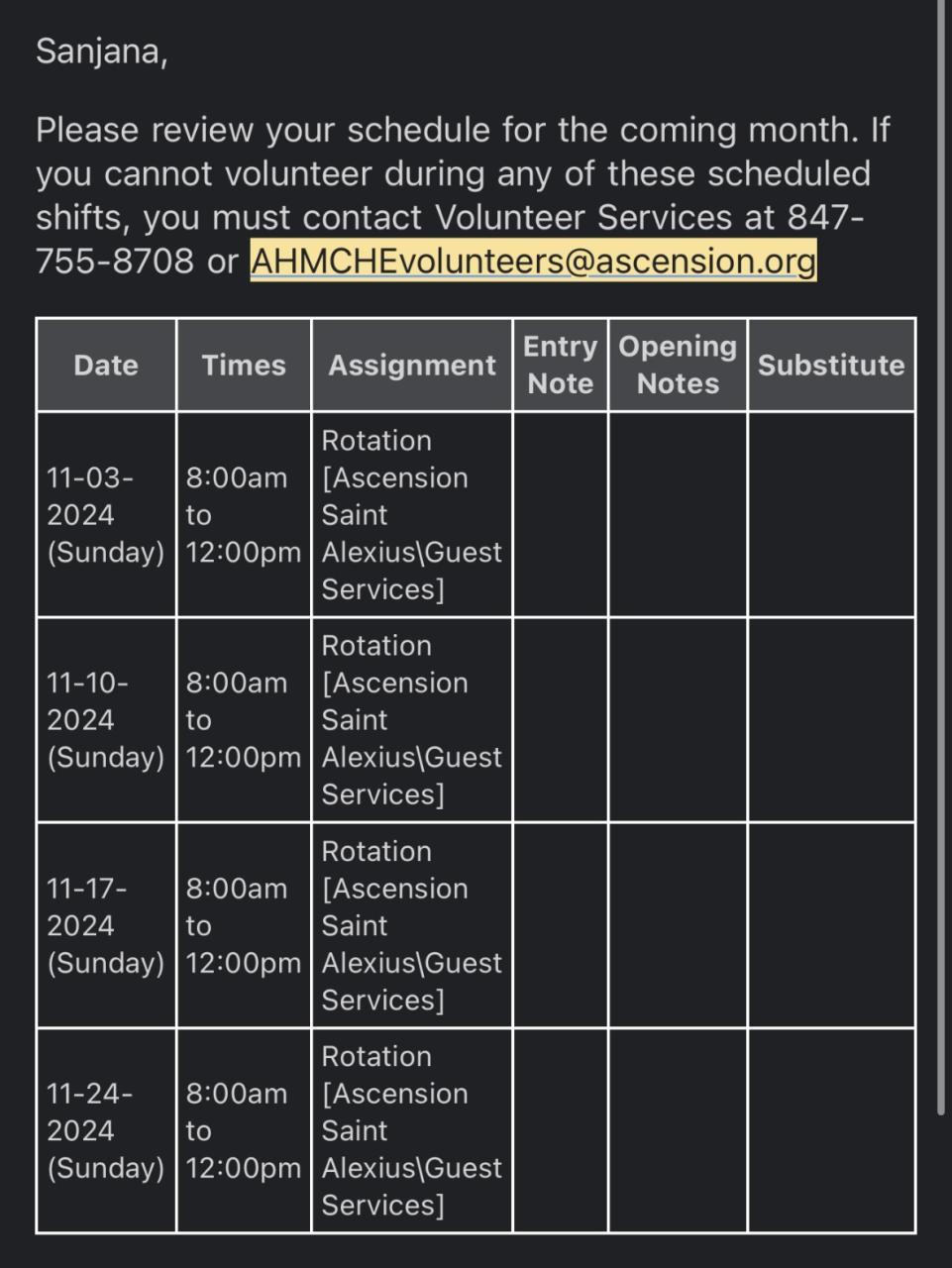 Sanjana,

Please review your schedule for the coming month. If you cannot volunteer during any of these scheduled shifts, you must contact Volunteer Services at 847-755-8708 or AHMCHEvolunteers@ascension.org

| Date | Times | Assignment | Entry Note | Opening Notes | Substitute |
|---|---|---|---|---|---|
| 11-03-2024 (Sunday) | 8:00am to 12:00pm | Rotation [Ascension Saint Alexius\Guest Services] | | | |
| 11-10-2024 (Sunday) | 8:00am to 12:00pm | Rotation [Ascension Saint Alexius\Guest Services] | | | |
| 11-17-2024 (Sunday) | 8:00am to 12:00pm | Rotation [Ascension Saint Alexius\Guest Services] | | | |
| 11-24-2024 (Sunday) | 8:00am to 12:00pm | Rotation [Ascension Saint Alexius\Guest Services] | | | |